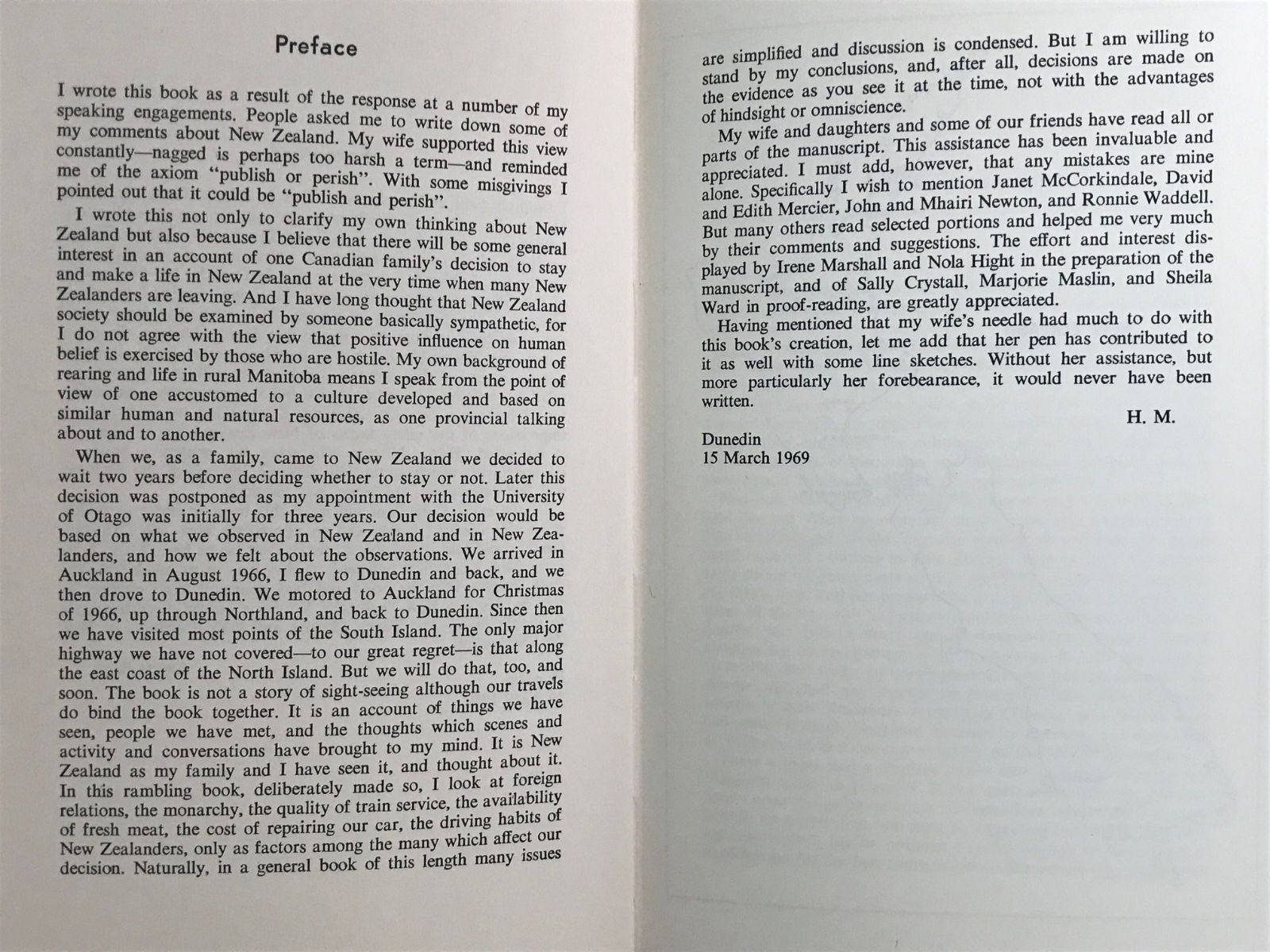 Preface

I wrote this book as a result of the response at a number of my speaking engagements. People asked me to write down some of my comments about New Zealand. My wife supported this view constantly—nagged is perhaps too harsh a term—and reminded me of the axiom "publish or perish". With some misgivings I pointed out that it could be "publish and perish".

I wrote this not only to clarify my own thinking about New Zealand but also because I believe that there will be some general interest in an account of one Canadian family's decision to stay and make a life in New Zealand at the very time when many New Zealanders are leaving. And I have long thought that New Zealand society should be examined by someone basically sympathetic, for I do not agree with the view that positive influence on human belief is exercised by those who are hostile. My own background of rearing and life in rural Manitoba means I speak from the point of view of one accustomed to a culture developed and based on similar human and natural resources, as one provincial talking about and to another.

When we, as a family, came to New Zealand we decided to wait two years before deciding whether to stay or not. Later this decision was postponed as my appointment with the University of Otago was initially for three years. Our decision would be based on what we observed in New Zealand and in New Zealanders, and how we felt about the observations. We arrived in Auckland in August 1966, I flew to Dunedin and back, and we then drove to Dunedin. We motored to Auckland for Christmas of 1966, up through Northland, and back to Dunedin. Since then we have visited most points of the South Island. The only major highway we have not covered—to our great regret—is that along the east coast of the North Island. But we will do that, too, and soon. The book is not a story of sight-seeing although our travels do bind the book together. It is an account of things we have seen, people we have met, and the thoughts which scenes and activity and conversations have brought to my mind. It is New Zealand as my family and I have seen it, and thought about it. In this rambling book, deliberately made so, I look at foreign relations, the monarchy, the quality of train service, the availability of fresh meat, the cost of repairing our car, the driving habits of New Zealanders, only as factors among the many which affect our decision. Naturally, in a general book of this length many issues are simplified and discussion is condensed. But I am willing to stand by my conclusions, and, after all, decisions are made on the evidence as you see it at the time, not with the advantages of hindsight or omniscience.

My wife and daughters and some of our friends have read all or parts of the manuscript. This assistance has been invaluable and appreciated. I must add, however, that any mistakes are mine alone. Specifically I wish to mention Janet McCorkindale, David and Edith Mercier, John and Mhairi Newton, and Ronnie Waddell. But many others read selected portions and helped me very much by their comments and suggestions. The effort and interest displayed by Irene Marshall and Nola Hight in the preparation of the manuscript, and of Sally Crystall, Marjorie Maslin, and Sheila Ward in proof-reading, are greatly appreciated.

Having mentioned that my wife's needle had much to do with this book's creation, let me add that her pen has contributed to it as well with some line sketches. Without her assistance, but more particularly her forebearance, it would never have been written.

H. M.

Dunedin
15 March 1969